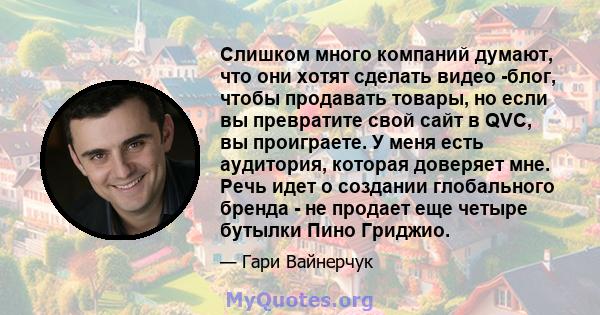 Слишком много компаний думают, что они хотят сделать видео -блог, чтобы продавать товары, но если вы превратите свой сайт в QVC, вы проиграете. У меня есть аудитория, которая доверяет мне. Речь идет о создании глобального бренда - не продает еще четыре бутылки Пино Гриджио.

— Гари Вайнерчук

MyQuotes.org